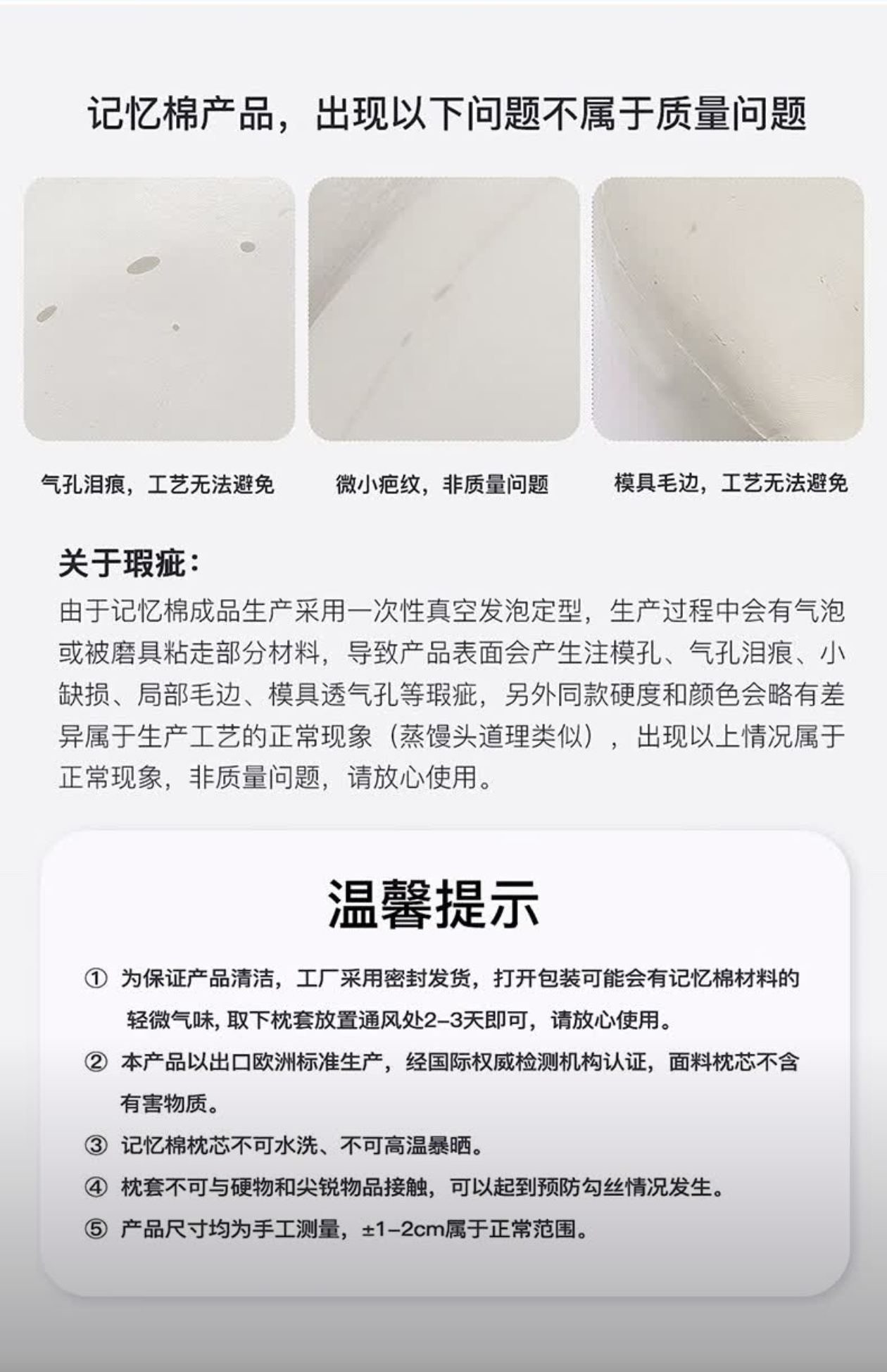 记忆棉产品，出现以下问题不属于质量问题

气孔泪痕，工艺无法避免

微小疤纹，非质量问题

模具毛边，工艺无法避免

关于瑕疵：

由于记忆棉成品生产采用一次性真空发泡定型，生产过程中会有气泡或被磨具粘走部分材料，导致产品表面会产生注模孔、气孔泪痕、小缺损、局部毛边、模具透气孔等瑕疵，另外同款硬度和颜色会略有差异属于生产工艺的正常现象（蒸馒头道理类似），出现以上情况属于正常现象，非质量问题，请放心使用。

温馨提示

① 为保证产品清洁，工厂采用密封发货，打开包装可能会有记忆棉材料的轻微气味，取下枕套放置通风处2-3天即可，请放心使用。

② 本产品以出口欧洲标准生产，经国际权威检测机构认证，面料枕芯不含有害物质。

③ 记忆棉枕芯不可水洗、不可高温暴晒。

④ 枕套不可与硬物和尖锐物品接触，可以起到预防勾丝情况发生。

⑤ 产品尺寸均为手工测量，±1-2cm属于正常范围。